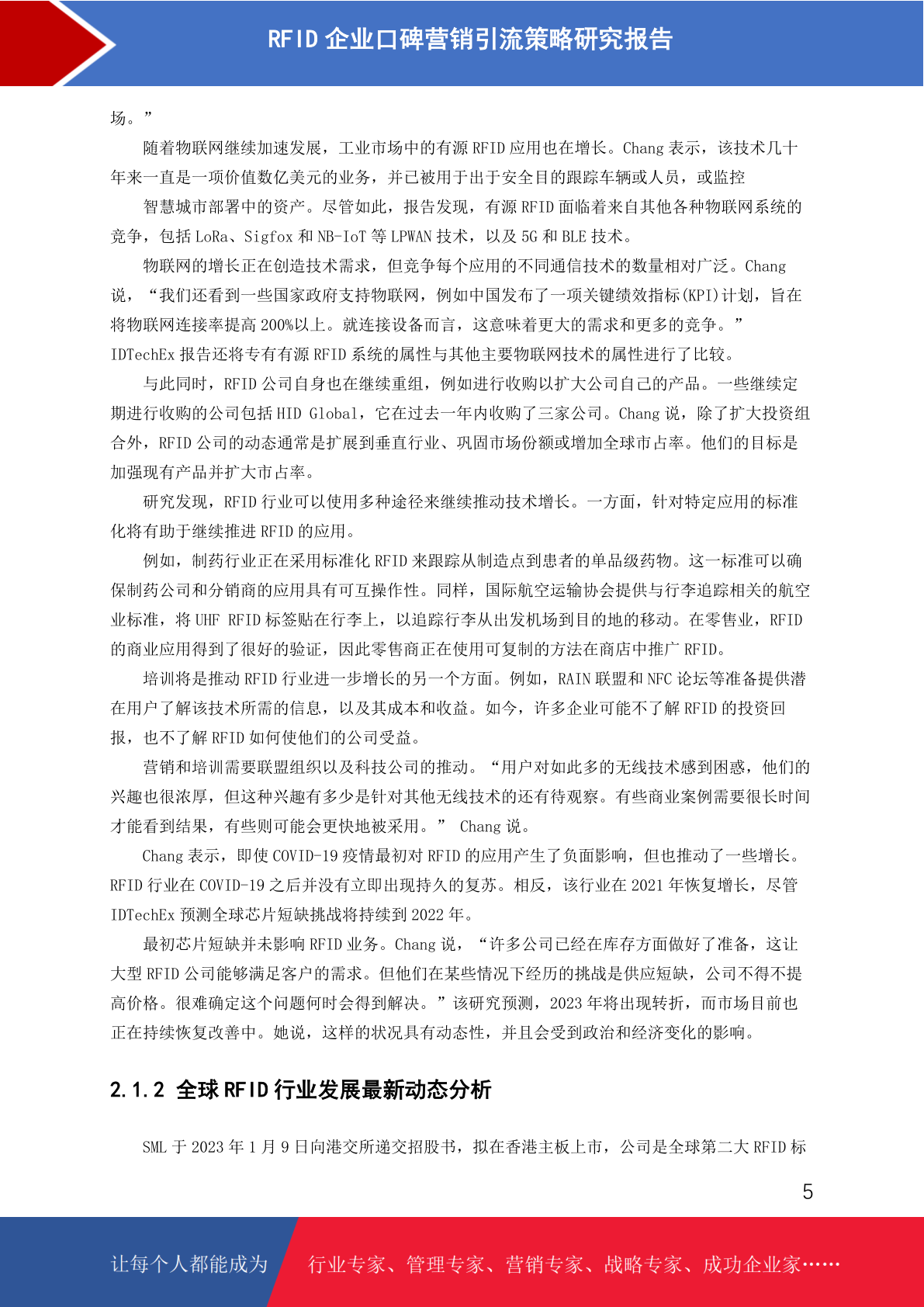 RFID 企业口碑营销引流策略研究报告

场。”

随着物联网继续加速发展，工业市场中的有源 RFID 应用也在增长。Chang 表示，该技术几十年来一直是一项价值数亿美元的业务，并已被用于出于安全目的跟踪车辆或人员，或监控

智慧城市部署中的资产。尽管如此，报告发现，有源 RFID 面临着来自其他各种物联网系统的竞争，包括 LoRa、Sigfox 和 NB-IoT 等 LPWAN 技术，以及 5G 和 BLE 技术。

物联网的增长正在创造技术需求，但竞争每个应用的不同通信技术的数量相对广泛。Chang 说，“我们还看到一些国家政府支持物联网，例如中国发布了一项关键绩效指标(KPI)计划，旨在将物联网连接率提高 200%以上。就连接设备而言，这意味着更大的需求和更多的竞争。”IDTechEx 报告还将专有有源 RFID 系统的属性与其他主要物联网技术的属性进行了比较。

与此同时，RFID 公司自身也在继续重组，例如进行收购以扩大公司自己的产品。一些继续定期进行收购的公司包括 HID Global，它在过去一年内收购了三家公司。Chang 说，除了扩大投资组合外，RFID 公司的动态通常是扩展到垂直行业、巩固市场份额或增加全球市占率。他们的目标是加强现有产品并扩大市占率。

研究发现，RFID 行业可以使用多种途径来继续推动技术增长。一方面，针对特定应用的标准化将有助于继续推进 RFID 的应用。

例如，制药行业正在采用标准化 RFID 来跟踪从制造点到患者的单品级药物。这一标准可以确保制药公司和分销商的应用具有可互操作性。同样，国际航空运输协会提供与行李追踪相关的航空业标准，将 UHF RFID 标签贴在行李上，以追踪行李从出发机场到目的地的移动。在零售业，RFID 的商业应用得到了很好的验证，因此零售商正在使用可复制的方法在商店中推广 RFID。

培训将是推动 RFID 行业进一步增长的另一个方面。例如，RAIN 联盟和 NFC 论坛等准备提供潜在用户了解该技术所需的信息，以及其成本和收益。如今，许多企业可能不了解 RFID 的投资回报，也不了解 RFID 如何使他们的公司受益。

营销和培训需要联盟组织以及科技公司的推动。“用户对如此多的无线技术感到困惑，他们的兴趣也很浓厚，但这种兴趣有多少是针对其他无线技术的还有待观察。有些商业案例需要很长时间才能看到结果，有些则可能会更快地被采用。” Chang 说。

Chang 表示，即使 COVID-19 疫情最初对 RFID 的应用产生了负面影响，但也推动了一些增长。RFID 行业在 COVID-19 之后并没有立即出现持久的复苏。相反，该行业在 2021 年恢复增长，尽管 IDTechEx 预测全球芯片短缺挑战将持续到 2022 年。

最初芯片短缺并未影响 RFID 业务。Chang 说，“许多公司已经在库存方面做好了准备，这让大型 RFID 公司能够满足客户的需求。但他们在某些情况下经历的挑战是供应短缺，公司不得不提高价格。很难确定这个问题何时会得到解决。”该研究预测，2023 年将出现转折，而市场目前也正在持续恢复改善中。她说，这样的状况具有动态性，并且会受到政治和经济变化的影响。

2.1.2 全球 RFID 行业发展最新动态分析

SML 于 2023 年 1 月 9 日向港交所递交招股书，拟在香港主板上市，公司是全球第二大 RFID 标

5

让每个人都能成为 行业专家、管理专家、营销专家、战略专家、成功企业家……